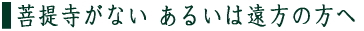 菩提寺がない あるいは遠方の方へ